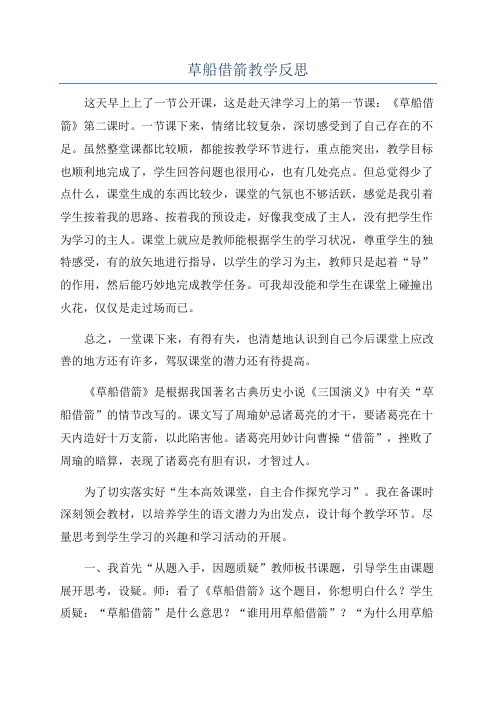 草船借箭教学反思

这天早上上了一节公开课，这是赴天津学习上的第一节课：《草船借箭》第二课时。一节课下来，情绪比较复杂，深切感受到了自己存在的不足。虽然整堂课都比较顺，都能按教学环节进行，重点能突出，教学目标也顺利地完成了，学生回答问题也很用心，也有几处亮点。但总觉得少了点什么，课堂生成的东西比较少，课堂的气氛也不够活跃，感觉是我引着学生按着我的思路、按着我的预设走，好像我变成了主人，没有把学生作为学习的主人。课堂上就应是教师能根据学生的学习状况，尊重学生的独特感受，有的放矢地进行指导，以学生的学习为主，教师只是起着“导”的作用，然后能巧妙地完成教学任务。可我却没能和学生在课堂上碰撞出火花，仅仅是走过场而已。

总之，一堂课下来，有得有失，也清楚地认识到自己今后课堂上应改善的地方还有许多，驾驭课堂的潜力还有待提高。

《草船借箭》是根据我国著名古典历史小说《三国演义》中有关“草船借箭”的情节改写的。课文写了周瑜妒忌诸葛亮的才干，要诸葛亮在十天内造好十万支箭，以此陷害他。诸葛亮用妙计向曹操“借箭”，挫败了周瑜的暗算，表现了诸葛亮有胆有识，才智过人。

为了切实落实好“生本高效课堂，自主合作探究学习”。我在备课时深刻领会教材，以培养学生的语文潜力为出发点，设计每个教学环节。尽量思考到学生学习的兴趣和学习活动的开展。

一、我首先“从题入手，因题质疑”教师板书课题，引导学生由课题展开思考，设疑。师：看了《草船借箭》这个题目，你想明白什么？学生质疑：“草船借箭”是什么意思？“谁用用草船借箭”？“为什么用草船